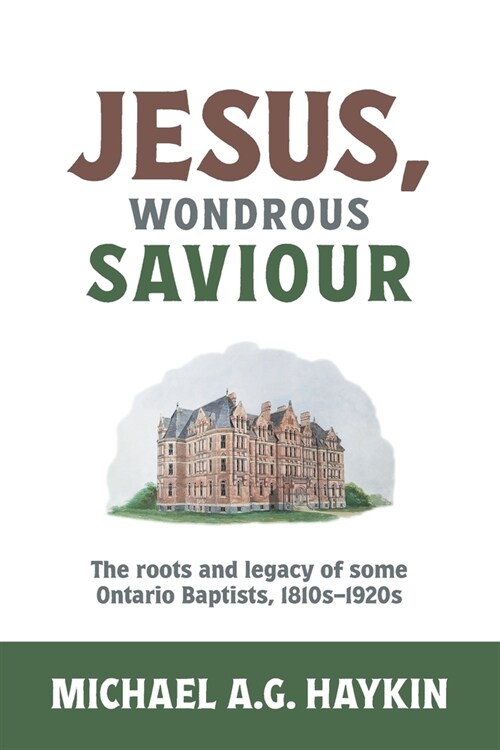 JESUS,
WONDROUS
SAVIOUR

The roots and legacy of some Ontario Baptists, 1810s–1920s

MICHAEL A.G. HAYKIN